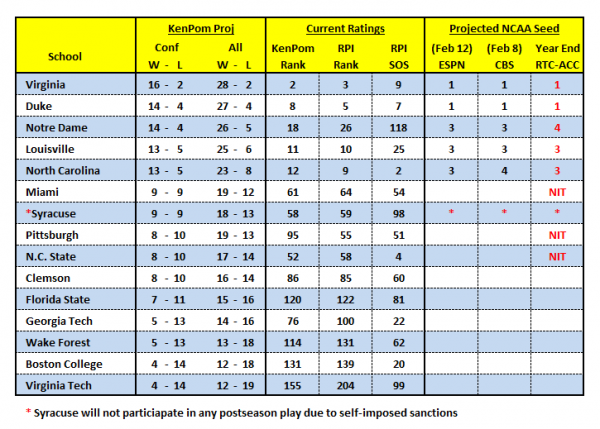 | School | KenPom Proj Conf W - L | KenPom Proj All W - L | Current Ratings KenPom Rank | Current Ratings RPI Rank | Current Ratings RPI SOS | Projected NCAA Seed (Feb 12) ESPN | Projected NCAA Seed (Feb 8) CBS | Projected NCAA Seed Year End RTC-ACC |
|---|---|---|---|---|---|---|---|---|
| Virginia | 16 - 2 | 28 - 2 | 2 | 3 | 9 | 1 | 1 | 1 |
| Duke | 14 - 4 | 27 - 4 | 8 | 5 | 7 | 1 | 1 | 1 |
| Notre Dame | 14 - 4 | 26 - 5 | 18 | 26 | 118 | 3 | 3 | 4 |
| Louisville | 13 - 5 | 25 - 6 | 11 | 10 | 25 | 3 | 3 | 3 |
| North Carolina | 13 - 5 | 23 - 8 | 12 | 9 | 2 | 3 | 4 | 3 |
| Miami | 9 - 9 | 19 - 12 | 61 | 64 | 54 | | | NIT |
| *Syracuse | 9 - 9 | 18 - 13 | 58 | 59 | 98 | * | * | * |
| Pittsburgh | 8 - 10 | 19 - 13 | 95 | 55 | 51 | | | NIT |
| N.C. State | 8 - 10 | 17 - 14 | 52 | 58 | 4 | | | NIT |
| Clemson | 8 - 10 | 16 - 14 | 86 | 85 | 60 | | | |
| Florida State | 7 - 11 | 15 - 16 | 120 | 122 | 81 | | | |
| Georgia Tech | 5 - 13 | 14 - 16 | 76 | 100 | 22 | | | |
| Wake Forest | 5 - 13 | 13 - 18 | 114 | 131 | 62 | | | |
| Boston College | 4 - 14 | 12 - 18 | 131 | 139 | 20 | | | |
| Virginia Tech | 4 - 14 | 12 - 19 | 155 | 204 | 99 | | | |

* Syracuse will not particiapate in any postseason play due to self-imposed sanctions